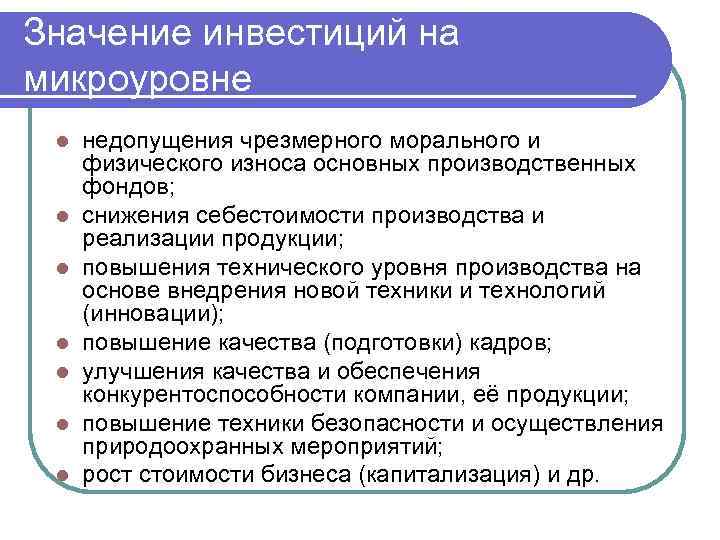 Значение инвестиций на микроуровне

- недопущения чрезмерного морального и физического износа основных производственных фондов;
- снижения себестоимости производства и реализации продукции;
- повышения технического уровня производства на основе внедрения новой техники и технологий (инновации);
- повышение качества (подготовки) кадров;
- улучшения качества и обеспечения конкурентоспособности компании, её продукции;
- повышение техники безопасности и осуществления природоохранных мероприятий;
- рост стоимости бизнеса (капитализация) и др.